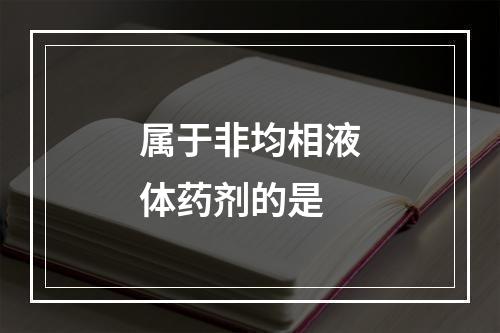 属于非均相液体药剂的是